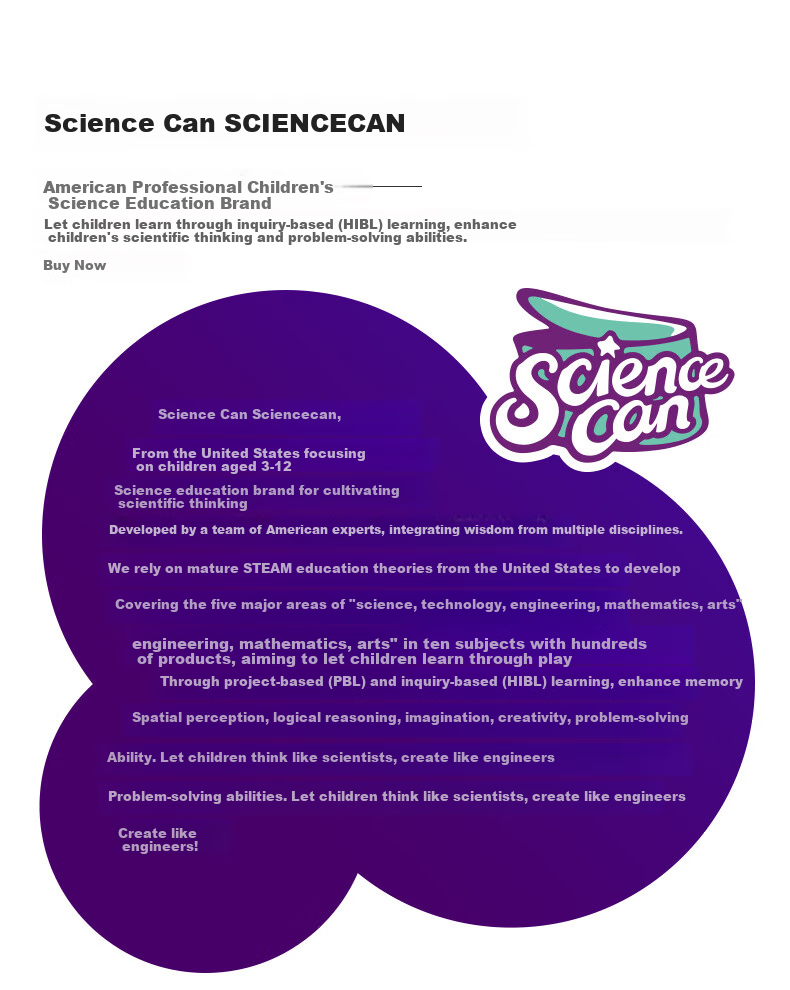 Science Can SCIENCECAN

American Professional Children's Science Education Brand

Let children learn through inquiry-based (HIBL) learning, enhance children's scientific thinking and problem-solving abilities.

Buy Now

Science Can

Science Can Sciencecan,

From the United States focusing on children aged 3-12

Science education brand for cultivating scientific thinking

Developed by a team of American experts, integrating wisdom from multiple disciplines.

We rely on mature STEAM education theories from the United States to develop

Covering the five major areas of "science, technology, engineering, mathematics, arts"

engineering, mathematics, arts" in ten subjects with hundreds of products, aiming to let children learn through play

Through project-based (PBL) and inquiry-based (HIBL) learning, enhance memory

Spatial perception, logical reasoning, imagination, creativity, problem-solving

Ability. Let children think like scientists, create like engineers

Problem-solving abilities. Let children think like scientists, create like engineers

Create like engineers!